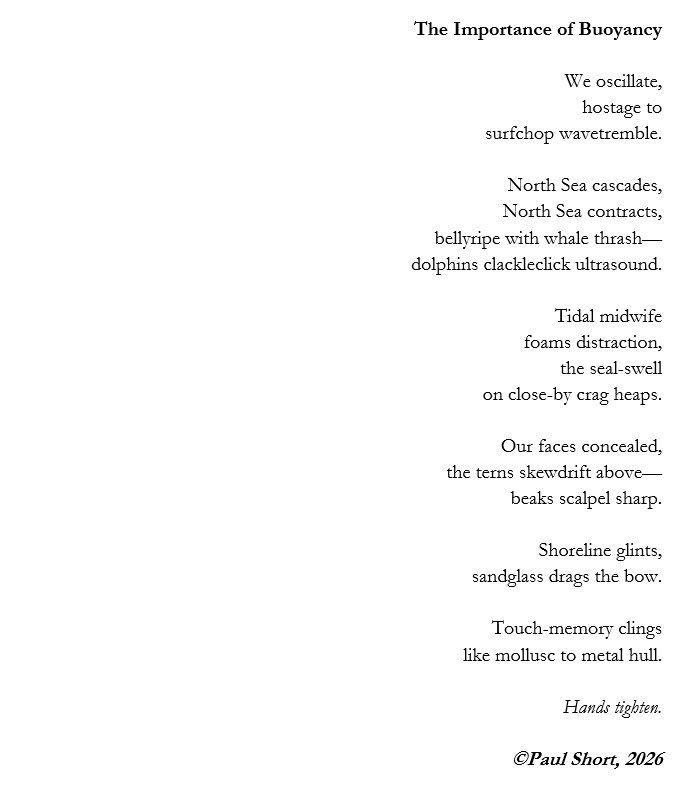 The Importance of Buoyancy

We oscillate,
hostage to
surfchop wavetremble.

North Sea cascades,
North Sea contracts,
bellyripe with whale thrash—
dolphins clackleclick ultrasound.

Tidal midwife
foams distraction,
the seal-swell
on close-by crag heaps.

Our faces concealed,
the terns skewdrift above—
beaks scalpel sharp.

Shoreline glints,
sandglass drags the bow.

Touch-memory clings
like mollusc to metal hull.

Hands tighten.

©Paul Short, 2026